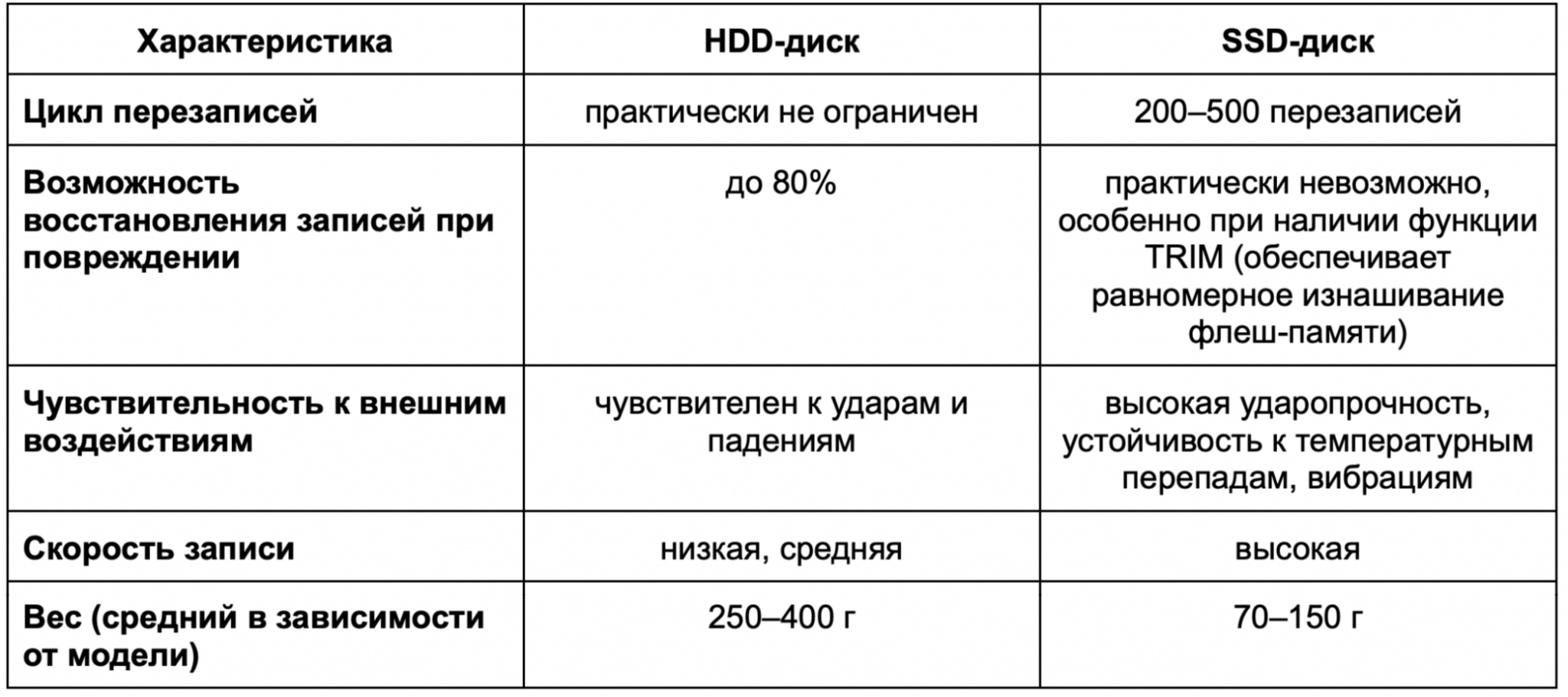 | Характеристика | HDD-диск | SSD-диск |
|---|---|---|
| Цикл перезаписей | практически не ограничен | 200–500 перезаписей |
| Возможность восстановления записей при повреждении | до 80% | практически невозможно, особенно при наличии функции TRIM (обеспечивает равномерное изнашивание флеш-памяти) |
| Чувствительность к внешним воздействиям | чувствителен к ударам и падениям | высокая ударопрочность, устойчивость к температурным перепадам, вибрациям |
| Скорость записи | низкая, средняя | высокая |
| Вес (средний в зависимости от модели) | 250–400 г | 70–150 г |